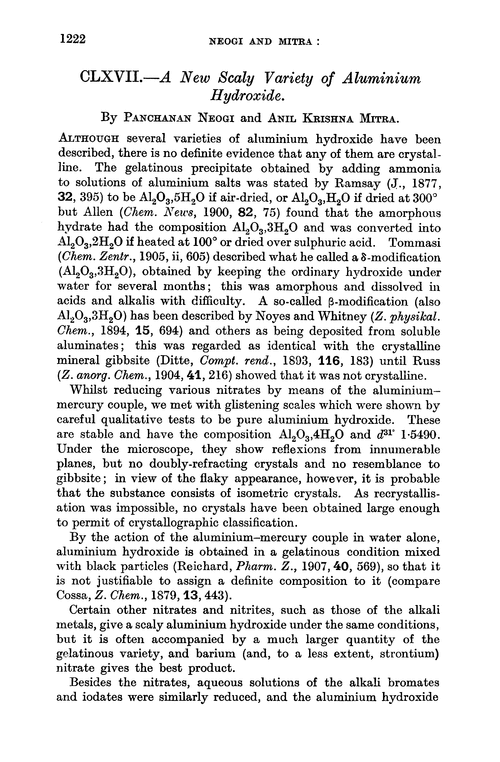 1222 NEOGI AND MITRA :

CLXVII.—A New Scaly Variety of Aluminium Hydroxide.

By PANCHANAN NEOGI and ANIL KRISHNA MITRA.

ALTHOUGH several varieties of aluminium hydroxide have been described, there is no definite evidence that any of them are crystalline. The gelatinous precipitate obtained by adding ammonia to solutions of aluminium salts was stated by Ramsay (J., 1877, 32, 395) to be $Al_2O_3,5H_2O$ if air-dried, or $Al_2O_3,H_2O$ if dried at 300° but Allen (Chem. News, 1900, 82, 75) found that the amorphous hydrate had the composition $Al_2O_3,3H_2O$ and was converted into $Al_2O_3,2H_2O$ if heated at 100° or dried over sulphuric acid. Tommasi (Chem. Zentr., 1905, ii, 605) described what he called a δ-modification ($Al_2O_3,3H_2O$), obtained by keeping the ordinary hydroxide under water for several months; this was amorphous and dissolved in acids and alkalis with difficulty. A so-called β-modification (also $Al_2O_3,3H_2O$) has been described by Noyes and Whitney (Z. physikal. Chem., 1894, 15, 694) and others as being deposited from soluble aluminates; this was regarded as identical with the crystalline mineral gibbsite (Ditte, Compt. rend., 1893, 116, 183) until Russ (Z. anorg. Chem., 1904, 41, 216) showed that it was not crystalline.

Whilst reducing various nitrates by means of the aluminium–mercury couple, we met with glistening scales which were shown by careful qualitative tests to be pure aluminium hydroxide. These are stable and have the composition $Al_2O_3,4H_2O$ and $d^{31°}$ 1·5490. Under the microscope, they show reflexions from innumerable planes, but no doubly-refracting crystals and no resemblance to gibbsite; in view of the flaky appearance, however, it is probable that the substance consists of isometric crystals. As recrystallisation was impossible, no crystals have been obtained large enough to permit of crystallographic classification.

By the action of the aluminium–mercury couple in water alone, aluminium hydroxide is obtained in a gelatinous condition mixed with black particles (Reichard, Pharm. Z., 1907, 40, 569), so that it is not justifiable to assign a definite composition to it (compare Cossa, Z. Chem., 1879, 13, 443).

Certain other nitrates and nitrites, such as those of the alkali metals, give a scaly aluminium hydroxide under the same conditions, but it is often accompanied by a much larger quantity of the gelatinous variety, and barium (and, to a less extent, strontium) nitrate gives the best product.

Besides the nitrates, aqueous solutions of the alkali bromates and iodates were similarly reduced, and the aluminium hydroxide